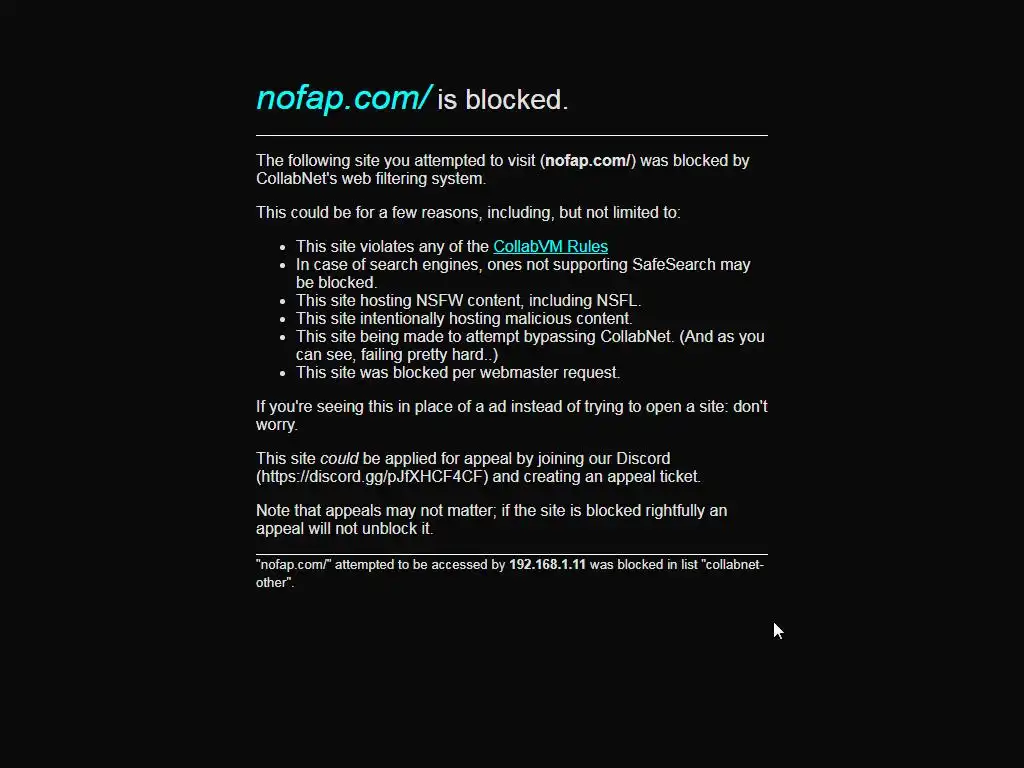 nofap.com/ is blocked.

The following site you attempted to visit (nofap.com/) was blocked by CollabNet's web filtering system.

This could be for a few reasons, including, but not limited to:

- This site violates any of the CollabVM Rules
- In case of search engines, ones not supporting SafeSearch may be blocked.
- This site hosting NSFW content, including NSFL.
- This site intentionally hosting malicious content.
- This site being made to attempt bypassing CollabNet. (And as you can see, failing pretty hard..)
- This site was blocked per webmaster request.

If you're seeing this in place of a ad instead of trying to open a site: don't worry.

This site could be applied for appeal by joining our Discord (https://discord.gg/pJfXHCF4CF) and creating an appeal ticket.

Note that appeals may not matter; if the site is blocked rightfully an appeal will not unblock it.

"nofap.com/" attempted to be accessed by 192.168.1.11 was blocked in list "collabnet-other".